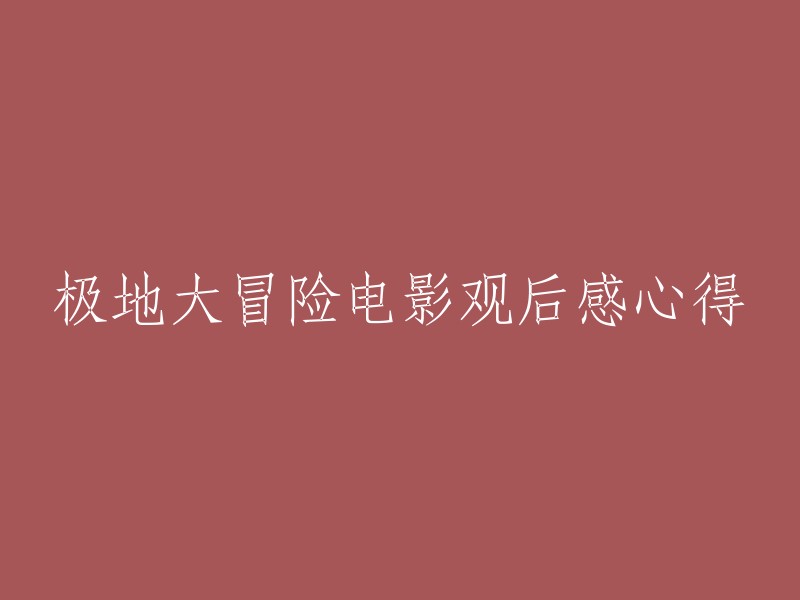 极地大冒险电影观后感心得